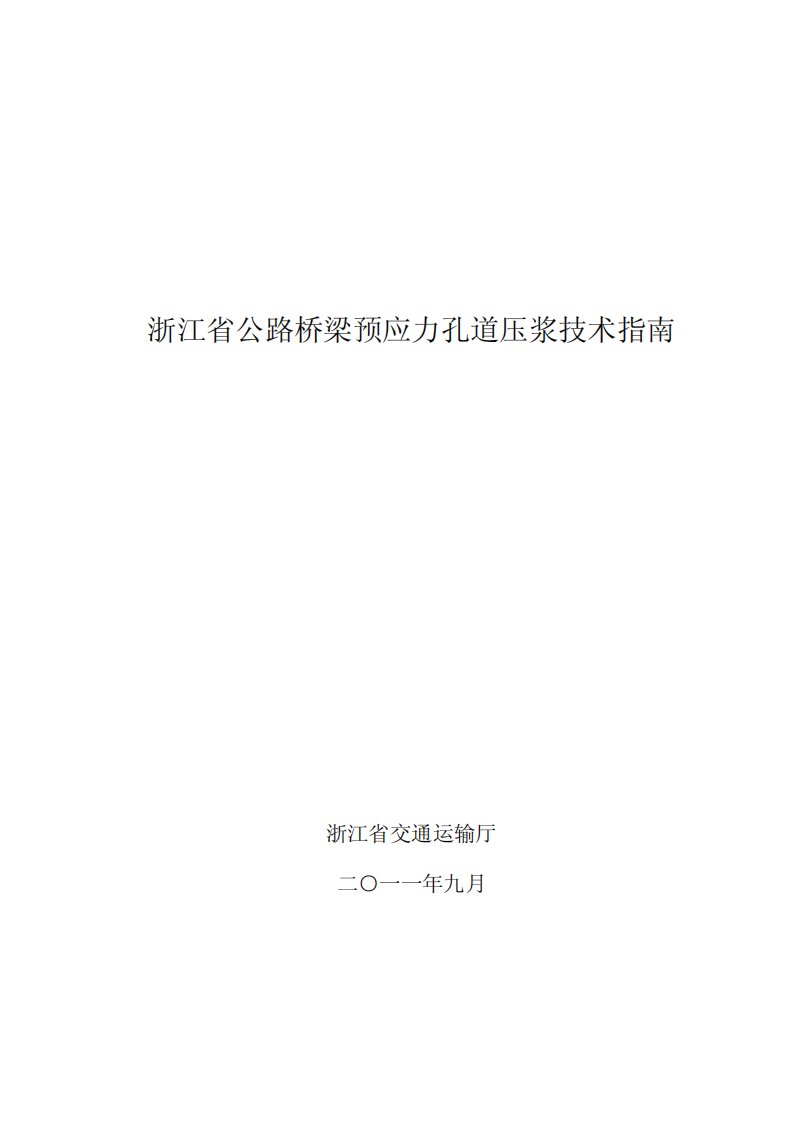 浙江省公路桥梁预应力孔道压浆技术指南

浙江省交通运输厅

二〇一一年九月